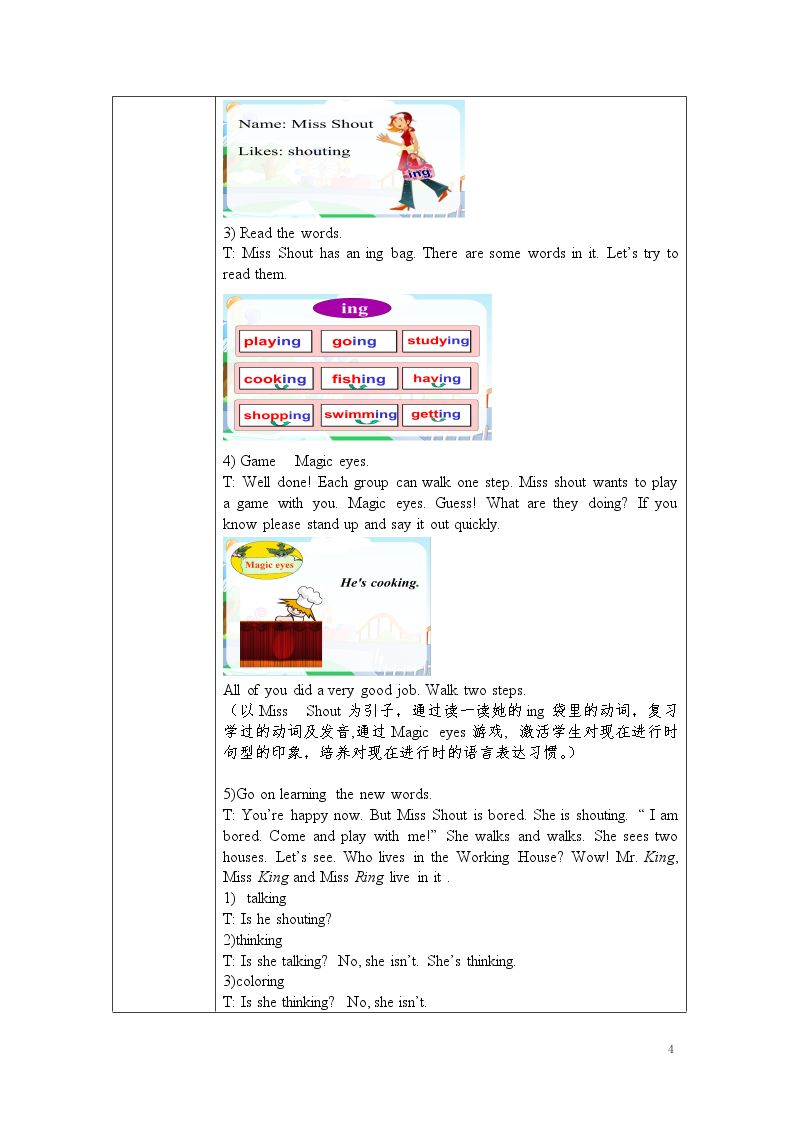 Name: Miss Shout

Likes: shouting

ing

3) Read the words.

T: Miss Shout has an ing bag. There are some words in it. Let's try to read them.

ing

playing going studying

cooking fishing having

shopping swimming getting

4) Game Magic eyes.

T: Well done! Each group can walk one step. Miss shout wants to play a game with you. Magic eyes. Guess! What are they doing? If you know please stand up and say it out quickly.

Magic eyes

He's cooking.

All of you did a very good job. Walk two steps.

（以Miss Shout为引子，通过读一读她的ing袋里的动词，复习学过的动词及发音,通过Magic eyes游戏，激活学生对现在进行时句型的印象，培养对现在进行时的语言表达习惯。）

5)Go on learning the new words.

T: You're happy now. But Miss Shout is bored. She is shouting. " I am bored. Come and play with me!" She walks and walks. She sees two houses. Let's see. Who lives in the Working House? Wow! Mr. King, Miss King and Miss Ring live in it .

1) talking

T: Is he shouting?

2)thinking

T: Is she talking? No, she isn't. She's thinking.

3)coloring

T: Is she thinking? No, she isn't.

4